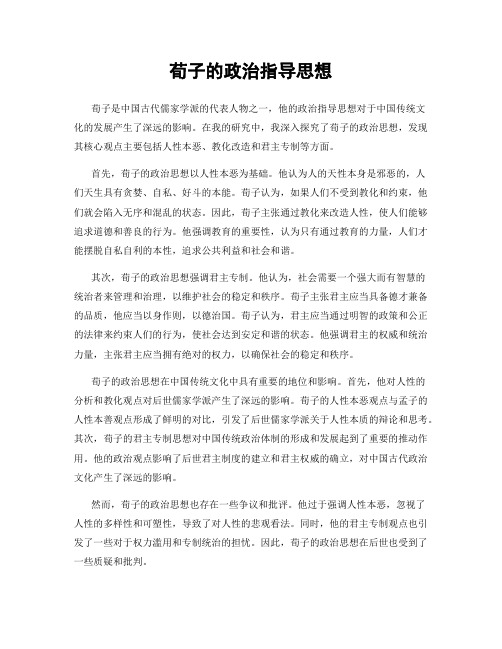 荀子的政治指导思想

荀子是中国古代儒家学派的代表人物之一，他的政治指导思想对于中国传统文化的发展产生了深远的影响。在我的研究中，我深入探究了荀子的政治思想，发现其核心观点主要包括人性本恶、教化改造和君主专制等方面。

首先，荀子的政治思想以人性本恶为基础。他认为人的天性本身是邪恶的，人们天生具有贪婪、自私、好斗的本能。荀子认为，如果人们不受到教化和约束，他们就会陷入无序和混乱的状态。因此，荀子主张通过教化来改造人性，使人们能够追求道德和善良的行为。他强调教育的重要性，认为只有通过教育的力量，人们才能摆脱自私自利的本性，追求公共利益和社会和谐。

其次，荀子的政治思想强调君主专制。他认为，社会需要一个强大而有智慧的统治者来管理和治理，以维护社会的稳定和秩序。荀子主张君主应当具备德才兼备的品质，他应当以身作则，以德治国。荀子认为，君主应当通过明智的政策和公正的法律来约束人们的行为，使社会达到安定和谐的状态。他强调君主的权威和统治力量，主张君主应当拥有绝对的权力，以确保社会的稳定和秩序。

荀子的政治思想在中国传统文化中具有重要的地位和影响。首先，他对人性的分析和教化观点对后世儒家学派产生了深远的影响。荀子的人性本恶观点与孟子的人性本善观点形成了鲜明的对比，引发了后世儒家学派关于人性本质的辩论和思考。其次，荀子的君主专制思想对中国传统政治体制的形成和发展起到了重要的推动作用。他的政治观点影响了后世君主制度的建立和君主权威的确立，对中国古代政治文化产生了深远的影响。

然而，荀子的政治思想也存在一些争议和批评。他过于强调人性本恶，忽视了人性的多样性和可塑性，导致了对人性的悲观看法。同时，他的君主专制观点也引发了一些对于权力滥用和专制统治的担忧。因此，荀子的政治思想在后世也受到了一些质疑和批判。